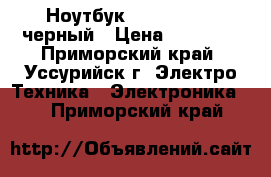 Ноутбук черный Цена Приморский край Уссурийск г Электро Техника Электроника Приморский край

http://Объявлений.сайт